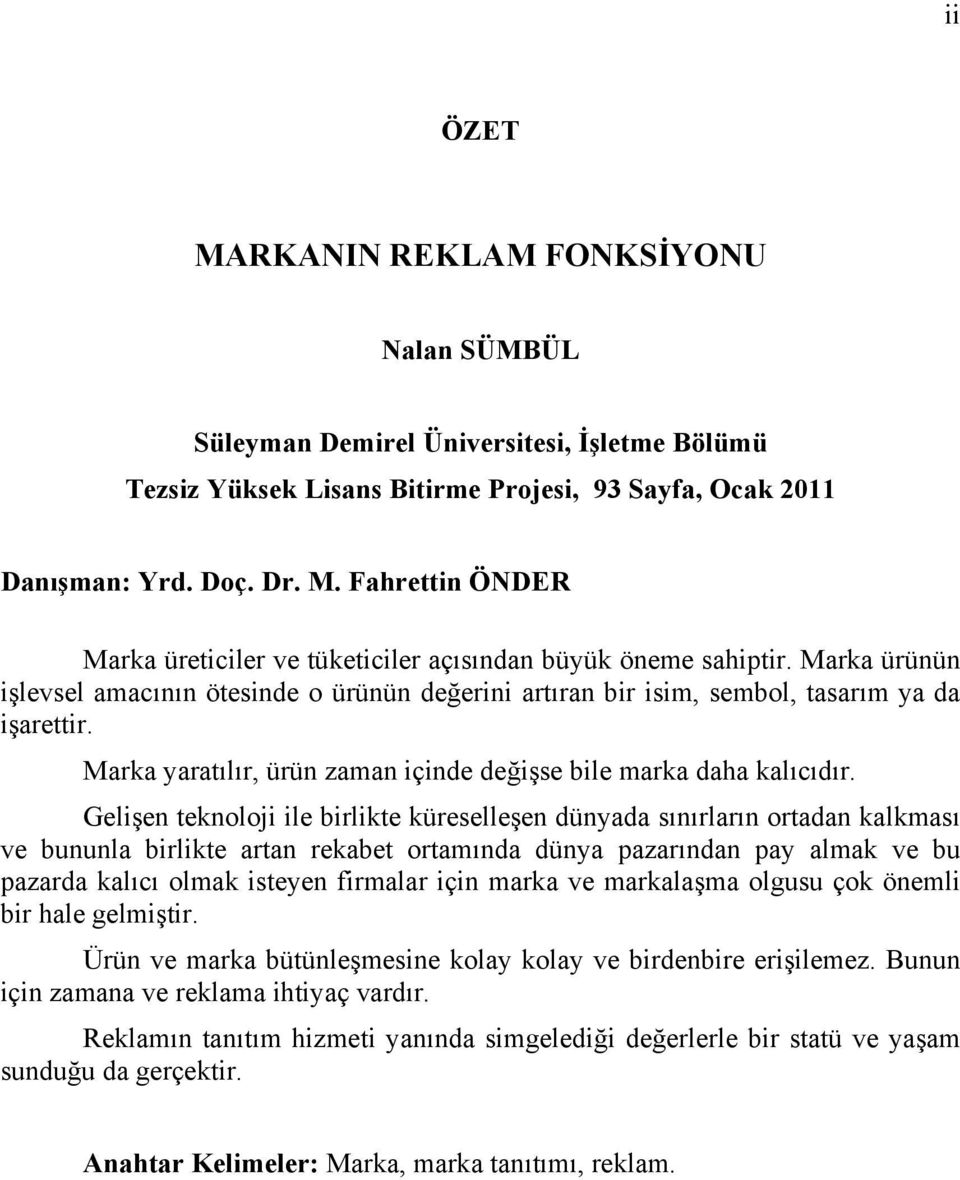 ii

ÖZET

MARKANIN REKLAM FONKSİYONU

Nalan SÜMBÜL

Süleyman Demirel Üniversitesi, İşletme Bölümü
Tezsiz Yüksek Lisans Bitirme Projesi, 93 Sayfa, Ocak 2011

Danışman: Yrd. Doç. Dr. M. Fahrettin ÖNDER

Marka üreticiler ve tüketiciler açısından büyük öneme sahiptir. Marka ürünün işlevsel amacının ötesinde o ürünün değerini artıran bir isim, sembol, tasarım ya da işarettir.

Marka yaratılır, ürün zaman içinde değişse bile marka daha kalıcıdır.

Gelişen teknoloji ile birlikte küreselleşen dünyada sınırların ortadan kalkması ve bununla birlikte artan rekabet ortamında dünya pazarından pay almak ve bu pazarda kalıcı olmak isteyen firmalar için marka ve markalaşma olgusu çok önemli bir hale gelmiştir.

Ürün ve marka bütünleşmesine kolay kolay ve birdenbire erişilemez. Bunun için zamana ve reklama ihtiyaç vardır.

Reklamın tanıtım hizmeti yanında simgelediği değerlerle bir statü ve yaşam sunduğu da gerçektir.

Anahtar Kelimeler: Marka, marka tanıtımı, reklam.